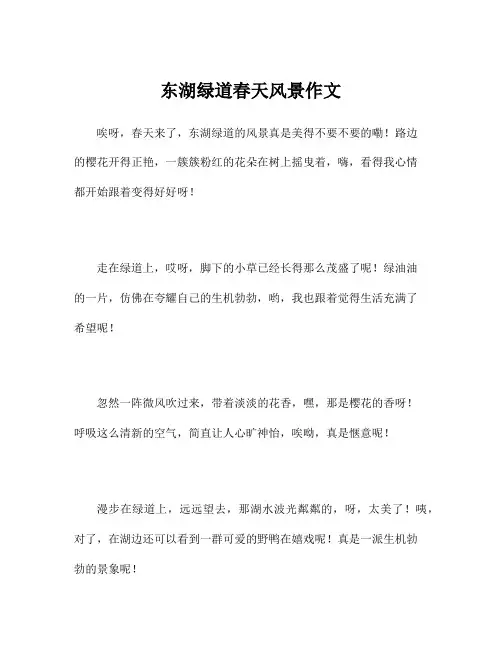 东湖绿道春天风景作文

唉呀，春天来了，东湖绿道的风景真是美得不要不要的嘞！路边的樱花开得正艳，一簇簇粉红的花朵在树上摇曳着，嗨，看得我心情都开始跟着变得好好呀！

走在绿道上，哎呀，脚下的小草已经长得那么茂盛了呢！绿油油的一片，仿佛在夸耀自己的生机勃勃，哟，我也跟着觉得生活充满了希望呢！

忽然一阵微风吹过来，带着淡淡的花香，嘿，那是樱花的香呀！呼吸这么清新的空气，简直让人心旷神怡，唉呦，真是惬意呢！

漫步在绿道上，远远望去，那湖水波光粼粼的，呀，太美了！咦，对了，在湖边还可以看到一群可爱的野鸭在嬉戏呢！真是一派生机勃勃的景象呢！